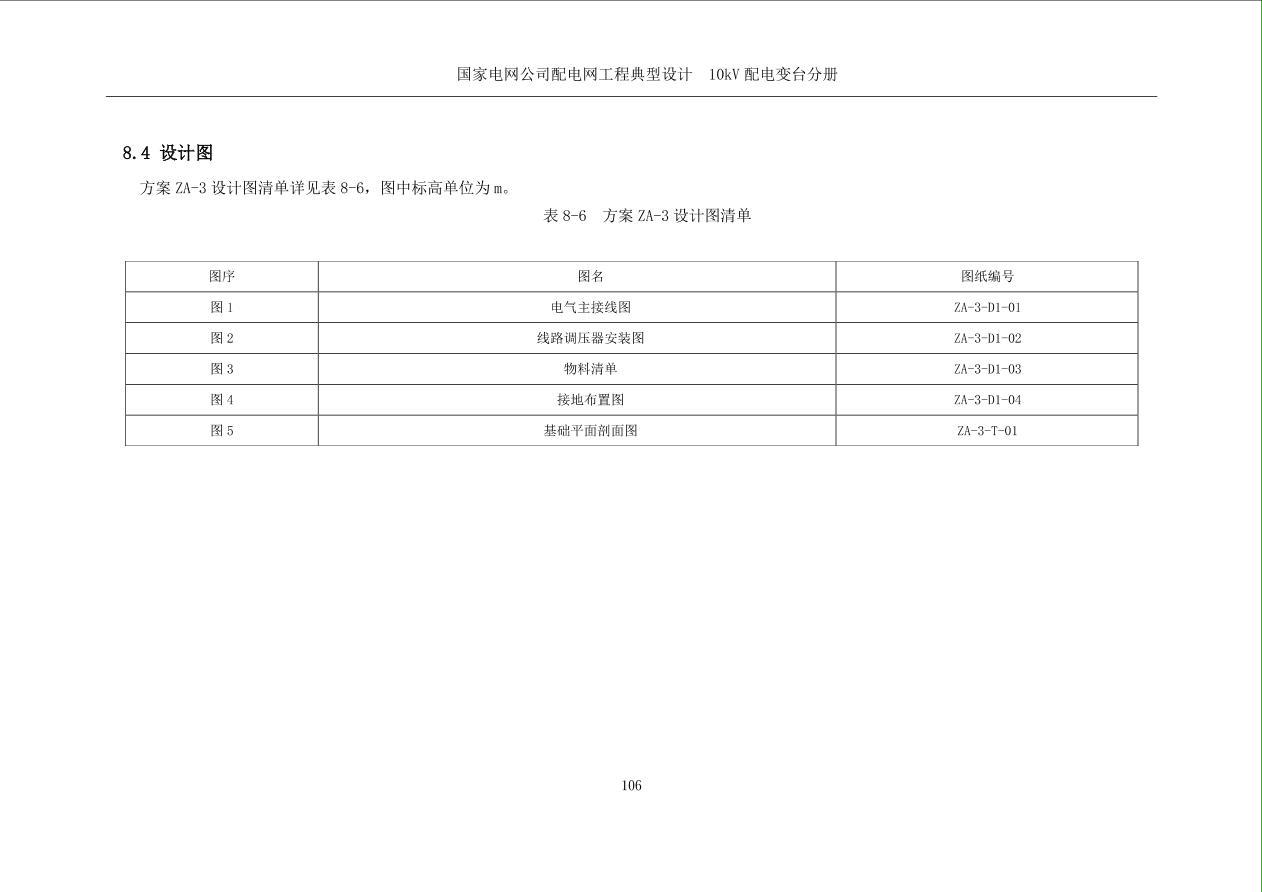 国家电网公司配电网工程典型设计　10kV 配电变台分册

8.4 设计图

方案 ZA-3 设计图清单详见表 8-6，图中标高单位为 m。

表 8-6　方案 ZA-3 设计图清单

| 图序 | 图名 | 图纸编号 |
|---|---|---|
| 图 1 | 电气主接线图 | ZA-3-D1-01 |
| 图 2 | 线路调压器安装图 | ZA-3-D1-02 |
| 图 3 | 物料清单 | ZA-3-D1-03 |
| 图 4 | 接地布置图 | ZA-3-D1-04 |
| 图 5 | 基础平面剖面图 | ZA-3-T-01 |

106